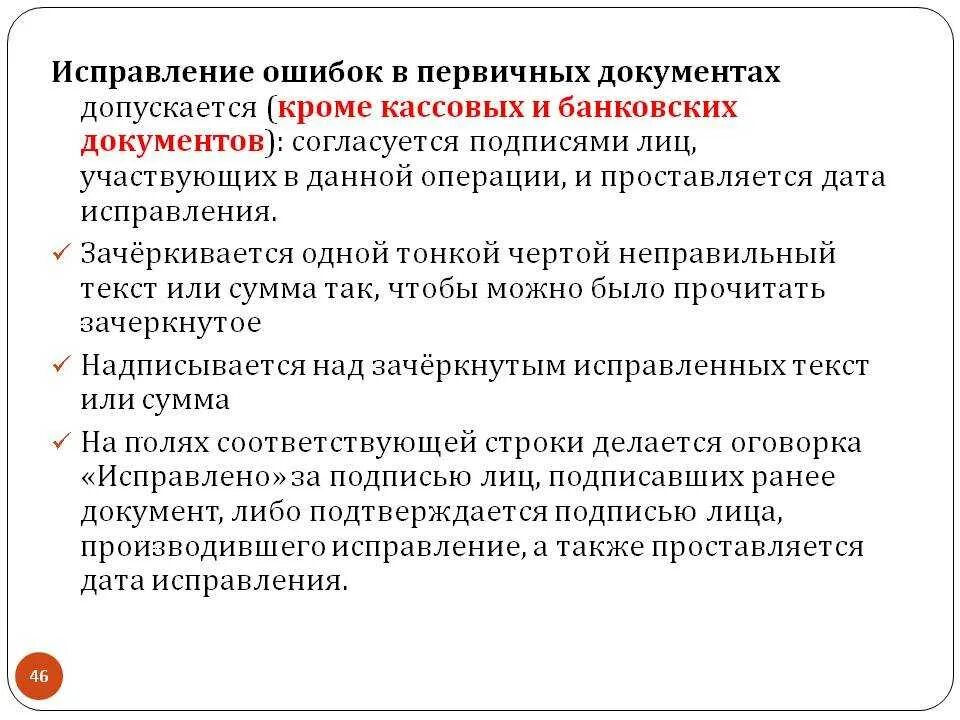 Исправление ошибок в первичных документах допускается (кроме кассовых и банковских документов): согласуется подписями лиц, участвующих в данной операции, и проставляется дата исправления.

✓ Зачёркивается одной тонкой чертой неправильный текст или сумма так, чтобы можно было прочитать зачеркнутое

✓ Надписывается над зачёркнутым исправленных текст или сумма

✓ На полях соответствующей строки делается оговорка «Исправлено» за подписью лиц, подписавших ранее документ, либо подтверждается подписью лица, производившего исправление, а также проставляется дата исправления.

46